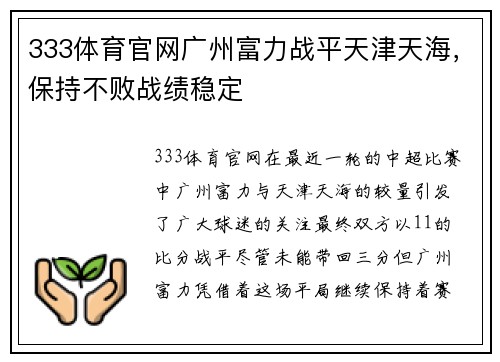 333体育官网广州富力战平天津天海，保持不败战绩稳定

333体育官网在最近一轮的中超比赛中广州富力与天津天海的较量引发了广大球迷的关注最终双方以11的比分战平尽管未能带回三分但广州富力凭借着这场平局继续保持着赛